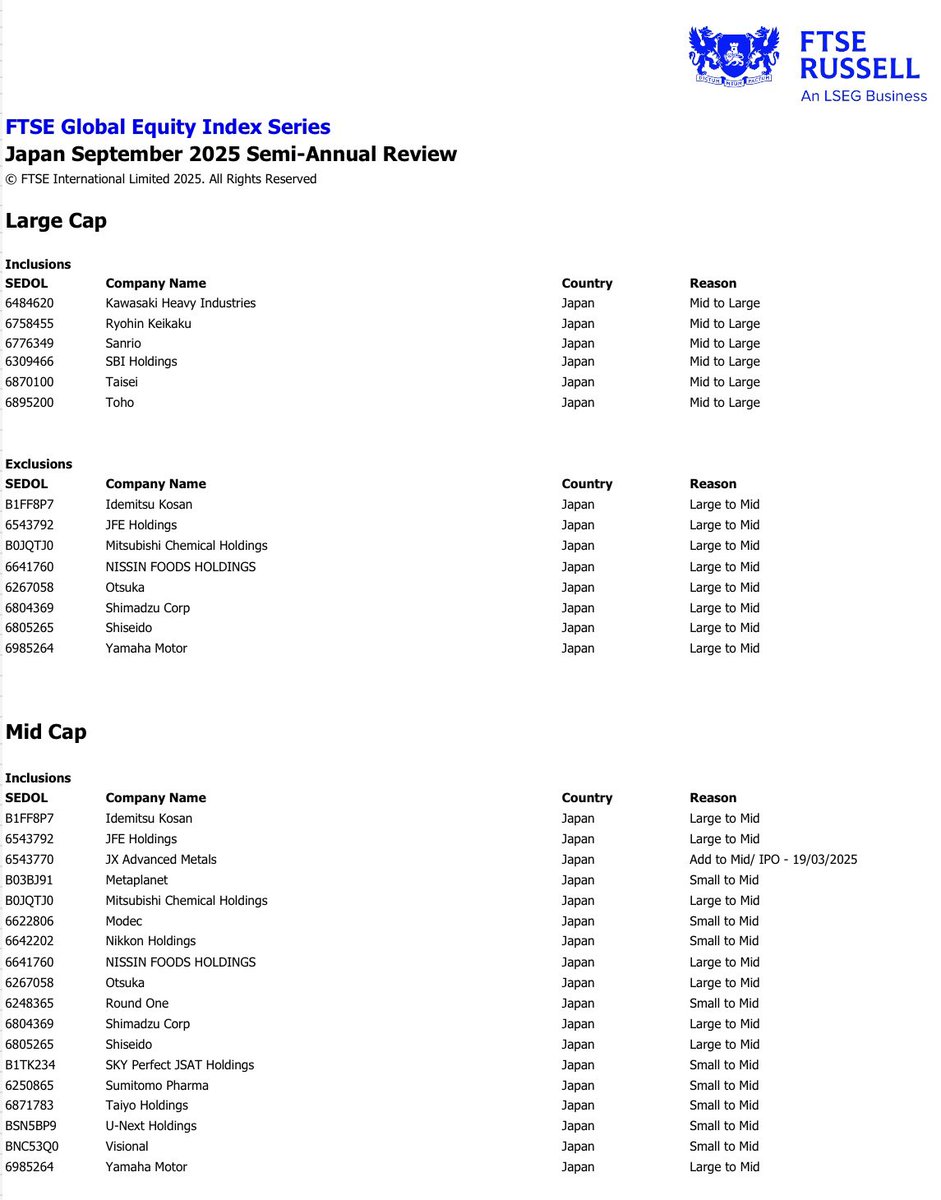 FTSE RUSSELL
An LSEG Business

FTSE Global Equity Index Series
Japan September 2025 Semi-Annual Review
© FTSE International Limited 2025. All Rights Reserved

Large Cap

Inclusions

| SEDOL | Company Name | Country | Reason |
|---|---|---|---|
| 6484620 | Kawasaki Heavy Industries | Japan | Mid to Large |
| 6758455 | Ryohin Keikaku | Japan | Mid to Large |
| 6776349 | Sanrio | Japan | Mid to Large |
| 6309466 | SBI Holdings | Japan | Mid to Large |
| 6870100 | Taisei | Japan | Mid to Large |
| 6895200 | Toho | Japan | Mid to Large |

Exclusions

| SEDOL | Company Name | Country | Reason |
|---|---|---|---|
| B1FF8P7 | Idemitsu Kosan | Japan | Large to Mid |
| 6543792 | JFE Holdings | Japan | Large to Mid |
| B0JQTJ0 | Mitsubishi Chemical Holdings | Japan | Large to Mid |
| 6641760 | NISSIN FOODS HOLDINGS | Japan | Large to Mid |
| 6267058 | Otsuka | Japan | Large to Mid |
| 6804369 | Shimadzu Corp | Japan | Large to Mid |
| 6805265 | Shiseido | Japan | Large to Mid |
| 6985264 | Yamaha Motor | Japan | Large to Mid |

Mid Cap

Inclusions

| SEDOL | Company Name | Country | Reason |
|---|---|---|---|
| B1FF8P7 | Idemitsu Kosan | Japan | Large to Mid |
| 6543792 | JFE Holdings | Japan | Large to Mid |
| 6543770 | JX Advanced Metals | Japan | Add to Mid/ IPO - 19/03/2025 |
| B03BJ91 | Metaplanet | Japan | Small to Mid |
| B0JQTJ0 | Mitsubishi Chemical Holdings | Japan | Large to Mid |
| 6622806 | Modec | Japan | Small to Mid |
| 6642202 | Nikkon Holdings | Japan | Small to Mid |
| 6641760 | NISSIN FOODS HOLDINGS | Japan | Large to Mid |
| 6267058 | Otsuka | Japan | Large to Mid |
| 6248365 | Round One | Japan | Small to Mid |
| 6804369 | Shimadzu Corp | Japan | Large to Mid |
| 6805265 | Shiseido | Japan | Large to Mid |
| B1TK234 | SKY Perfect JSAT Holdings | Japan | Small to Mid |
| 6250865 | Sumitomo Pharma | Japan | Small to Mid |
| 6871783 | Taiyo Holdings | Japan | Small to Mid |
| BSN5BP9 | U-Next Holdings | Japan | Small to Mid |
| BNC53Q0 | Visional | Japan | Small to Mid |
| 6985264 | Yamaha Motor | Japan | Large to Mid |